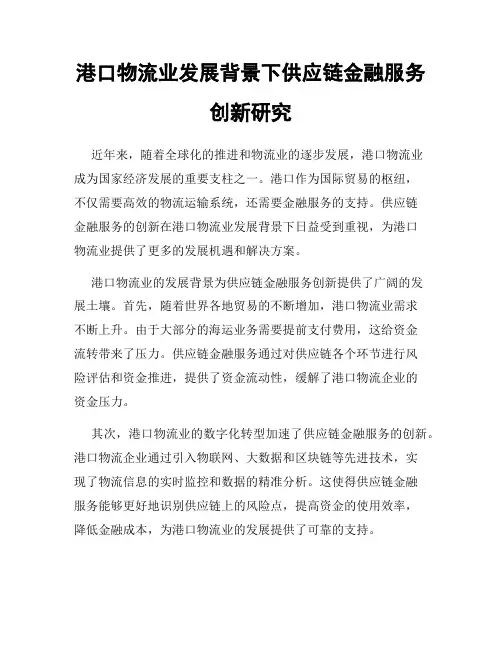 港口物流业发展背景下供应链金融服务创新研究

近年来，随着全球化的推进和物流业的逐步发展，港口物流业成为国家经济发展的重要支柱之一。港口作为国际贸易的枢纽，不仅需要高效的物流运输系统，还需要金融服务的支持。供应链金融服务的创新在港口物流业发展背景下日益受到重视，为港口物流业提供了更多的发展机遇和解决方案。

港口物流业的发展背景为供应链金融服务创新提供了广阔的发展土壤。首先，随着世界各地贸易的不断增加，港口物流业需求不断上升。由于大部分的海运业务需要提前支付费用，这给资金流转带来了压力。供应链金融服务通过对供应链各个环节进行风险评估和资金推进，提供了资金流动性，缓解了港口物流企业的资金压力。

其次，港口物流业的数字化转型加速了供应链金融服务的创新。港口物流企业通过引入物联网、大数据和区块链等先进技术，实现了物流信息的实时监控和数据的精准分析。这使得供应链金融服务能够更好地识别供应链上的风险点，提高资金的使用效率，降低金融成本，为港口物流业的发展提供了可靠的支持。